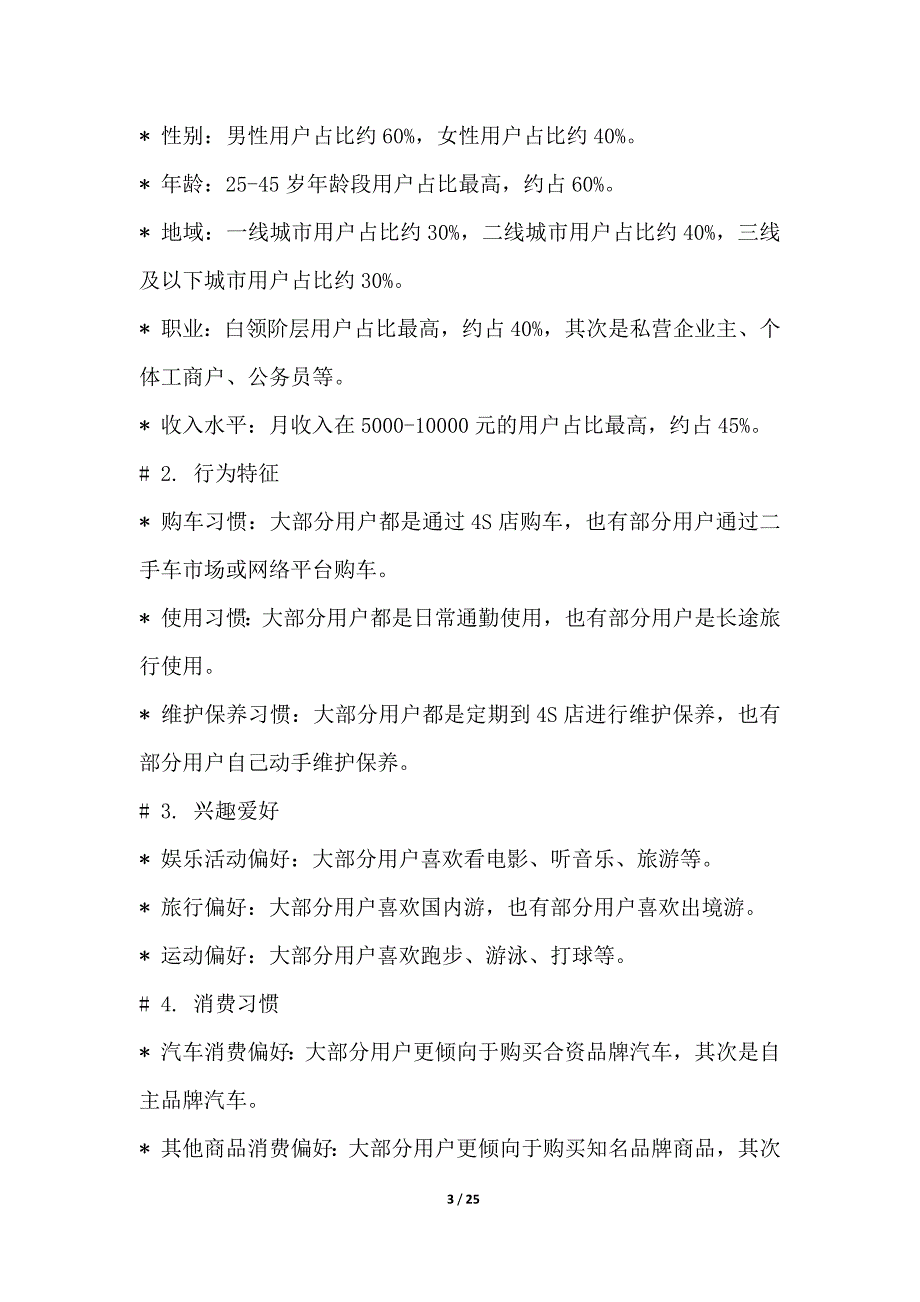 * 性别：男性用户占比约 60%，女性用户占比约 40%。

* 年龄：25-45 岁年龄段用户占比最高，约占 60%。

* 地域：一线城市用户占比约 30%，二线城市用户占比约 40%，三线及以下城市用户占比约 30%。

* 职业：白领阶层用户占比最高，约占 40%，其次是私营企业主、个体工商户、公务员等。

* 收入水平：月收入在 5000-10000 元的用户占比最高，约占 45%。

# 2. 行为特征

* 购车习惯：大部分用户都是通过 4S 店购车，也有部分用户通过二手车市场或网络平台购车。

* 使用习惯：大部分用户都是日常通勤使用，也有部分用户是长途旅行使用。

* 维护保养习惯：大部分用户都是定期到 4S 店进行维护保养，也有部分用户自己动手维护保养。

# 3. 兴趣爱好

* 娱乐活动偏好：大部分用户喜欢看电影、听音乐、旅游等。

* 旅行偏好：大部分用户喜欢国内游，也有部分用户喜欢出境游。

* 运动偏好：大部分用户喜欢跑步、游泳、打球等。

# 4. 消费习惯

* 汽车消费偏好：大部分用户更倾向于购买合资品牌汽车，其次是自主品牌汽车。

* 其他商品消费偏好：大部分用户更倾向于购买知名品牌商品，其次

3 / 25